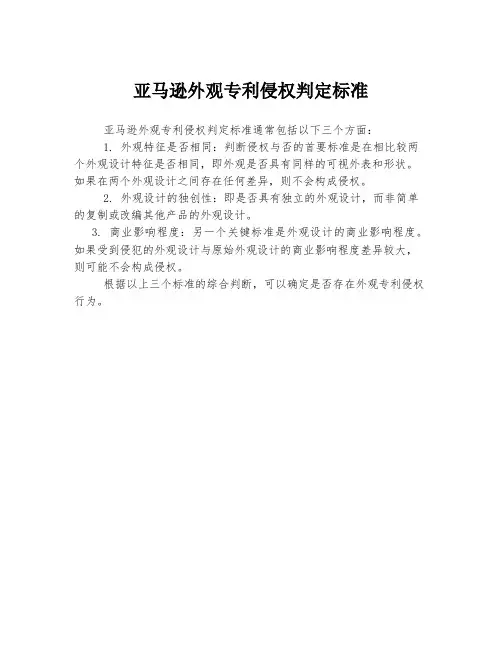 亚马逊外观专利侵权判定标准

亚马逊外观专利侵权判定标准通常包括以下三个方面：

1. 外观特征是否相同：判断侵权与否的首要标准是在相比较两个外观设计特征是否相同，即外观是否具有同样的可视外表和形状。如果在两个外观设计之间存在任何差异，则不会构成侵权。

2. 外观设计的独创性：即是否具有独立的外观设计，而非简单的复制或改编其他产品的外观设计。

3. 商业影响程度：另一个关键标准是外观设计的商业影响程度。如果受到侵犯的外观设计与原始外观设计的商业影响程度差异较大，则可能不会构成侵权。

根据以上三个标准的综合判断，可以确定是否存在外观专利侵权行为。